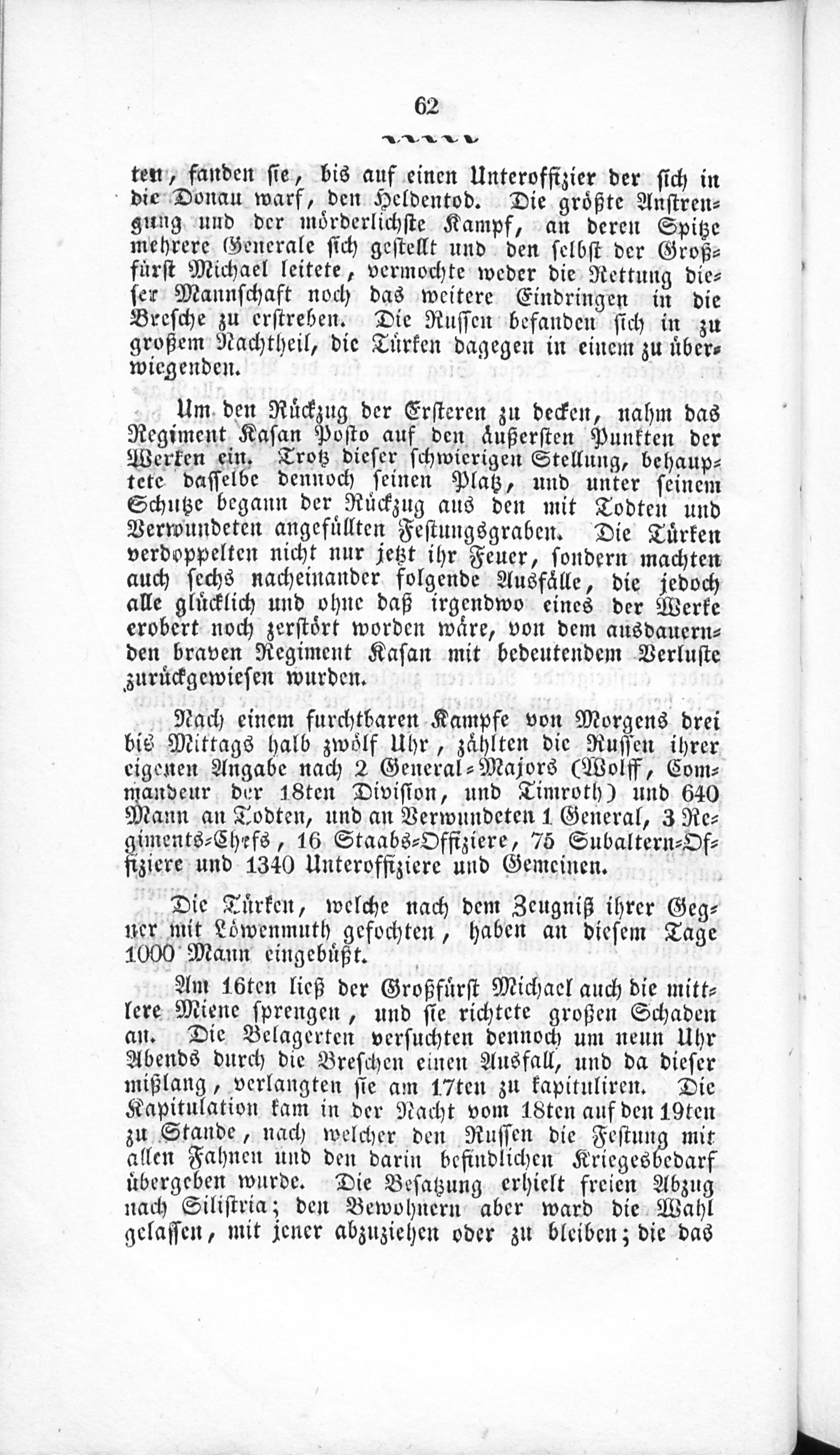 62

ten, fanden sie, bis auf einen Unteroffizier der sich in die Donau warf, den Heldentod. Die größte Anstrengung und der mörderlichste Kampf, an deren Spitze mehrere Generale sich gestellt und den selbst der Großfürst Michael leitete, vermochte weder die Rettung dieser Mannschaft noch das weitere Eindringen in die Bresche zu erstreben. Die Russen befanden sich in zu großem Nachtheil, die Türken dagegen in einem zu überwiegenden.

Um den Rückzug der Ersteren zu decken, nahm das Regiment Kasan Posto auf den äußersten Punkten der Werken ein. Trotz dieser schwierigen Stellung, behauptete dasselbe dennoch seinen Platz, und unter seinem Schutze begann der Rückzug aus den mit Todten und Verwundeten angefüllten Festungsgraben. Die Türken verdoppelten nicht nur jetzt ihr Feuer, sondern machten auch sechs nacheinander folgende Ausfälle, die jedoch alle glücklich und ohne daß irgendwo eines der Werke erobert noch zerstört worden wäre, von dem ausdauernden braven Regiment Kasan mit bedeutendem Verluste zurückgewiesen wurden.

Nach einem furchtbaren Kampfe von Morgens drei bis Mittags halb zwölf Uhr, zählten die Russen ihrer eigenen Angabe nach 2 General-Majors (Wolff, Commandeur der 18ten Division, und Timroth) und 640 Mann an Todten, und an Verwundeten 1 General, 3 Regiments-Chefs, 16 Staabs-Offiziere, 75 Subaltern-Offiziere und 1340 Unteroffiziere und Gemeinen.

Die Türken, welche nach dem Zeugniß ihrer Gegner mit Löwenmuth gefochten, haben an diesem Tage 1000 Mann eingebüßt.

Am 16ten ließ der Großfürst Michael auch die mittlere Miene sprengen, und sie richtete großen Schaden an. Die Belagerten versuchten dennoch um neun Uhr Abends durch die Breschen einen Ausfall, und da dieser mißlang, verlangten sie am 17ten zu kapituliren. Die Kapitulation kam in der Nacht vom 18ten auf den 19ten zu Stande, nach welcher den Russen die Festung mit allen Fahnen und den darin befindlichen Kriegesbedarf übergeben wurde. Die Besatzung erhielt freien Abzug nach Silistria; den Bewohnern aber ward die Wahl gelassen, mit jener abzuziehen oder zu bleiben; die das